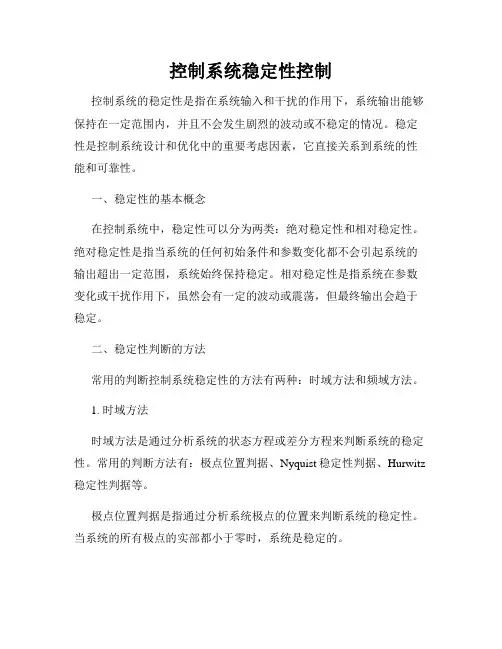 控制系统稳定性控制

控制系统的稳定性是指在系统输入和干扰的作用下，系统输出能够保持在一定范围内，并且不会发生剧烈的波动或不稳定的情况。稳定性是控制系统设计和优化中的重要考虑因素，它直接关系到系统的性能和可靠性。

一、稳定性的基本概念

在控制系统中，稳定性可以分为两类：绝对稳定性和相对稳定性。绝对稳定性是指当系统的任何初始条件和参数变化都不会引起系统的输出超出一定范围，系统始终保持稳定。相对稳定性是指系统在参数变化或干扰作用下，虽然会有一定的波动或震荡，但最终输出会趋于稳定。

二、稳定性判断的方法

常用的判断控制系统稳定性的方法有两种：时域方法和频域方法。

1. 时域方法

时域方法是通过分析系统的状态方程或差分方程来判断系统的稳定性。常用的判断方法有：极点位置判据、Nyquist 稳定性判据、Hurwitz 稳定性判据等。

极点位置判据是指通过分析系统极点的位置来判断系统的稳定性。当系统的所有极点的实部都小于零时，系统是稳定的。